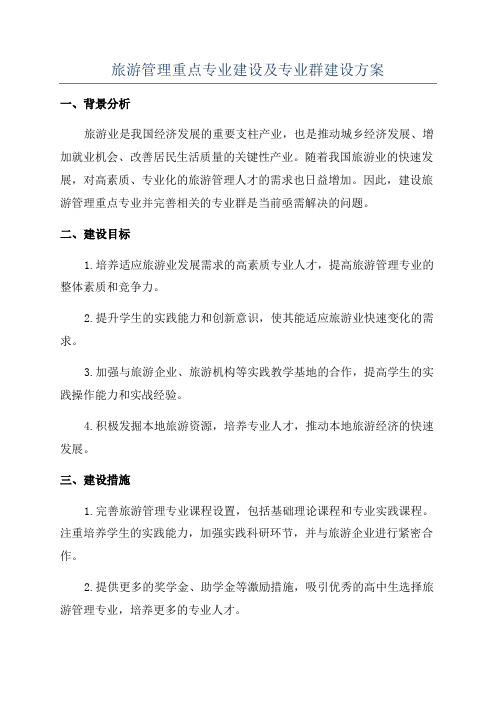 旅游管理重点专业建设及专业群建设方案

一、背景分析

旅游业是我国经济发展的重要支柱产业，也是推动城乡经济发展、增加就业机会、改善居民生活质量的关键性产业。随着我国旅游业的快速发展，对高素质、专业化的旅游管理人才的需求也日益增加。因此，建设旅游管理重点专业并完善相关的专业群是当前亟需解决的问题。

二、建设目标

1.培养适应旅游业发展需求的高素质专业人才，提高旅游管理专业的整体素质和竞争力。

2.提升学生的实践能力和创新意识，使其能适应旅游业快速变化的需求。

3.加强与旅游企业、旅游机构等实践教学基地的合作，提高学生的实践操作能力和实战经验。

4.积极发掘本地旅游资源，培养专业人才，推动本地旅游经济的快速发展。

三、建设措施

1.完善旅游管理专业课程设置，包括基础理论课程和专业实践课程。注重培养学生的实践能力，加强实践科研环节，并与旅游企业进行紧密合作。

2.提供更多的奖学金、助学金等激励措施，吸引优秀的高中生选择旅游管理专业，培养更多的专业人才。